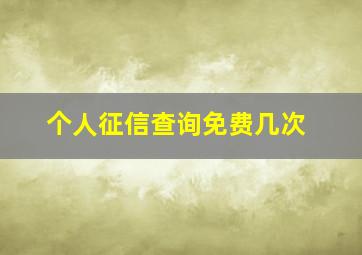 个人征信查询免费几次